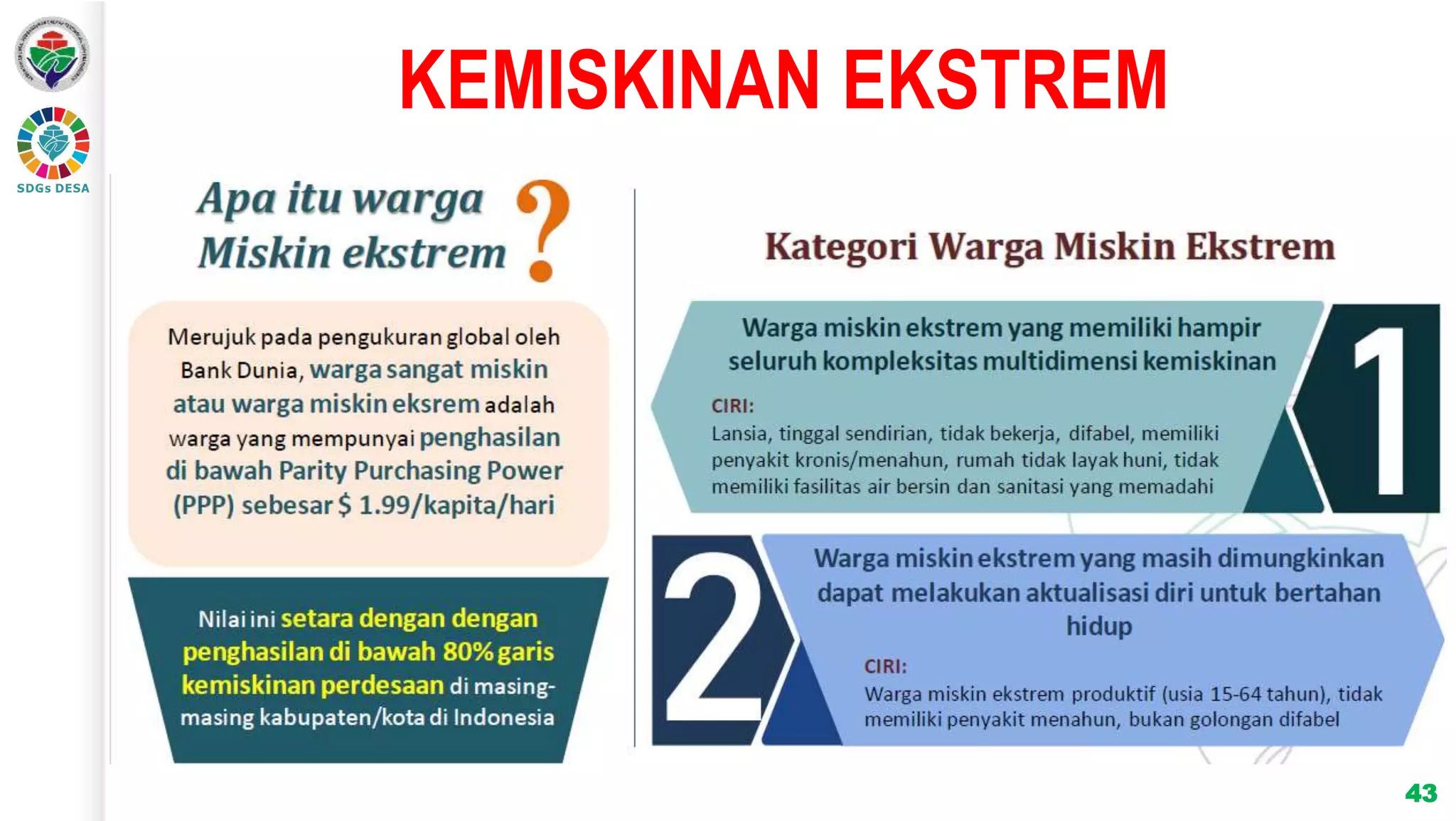 SDGs DESA

KEMISKINAN EKSTREM

Apa itu warga Miskin ekstrem ?

Merujuk pada pengukuran global oleh Bank Dunia, warga sangat miskin atau warga miskin eksrem adalah warga yang mempunyai penghasilan di bawah Parity Purchasing Power (PPP) sebesar $ 1.99/kapita/hari

Nilai ini setara dengan dengan penghasilan di bawah 80% garis kemiskinan perdesaan di masing-masing kabupaten/kota di Indonesia

Kategori Warga Miskin Ekstrem

Warga miskin ekstrem yang memiliki hampir seluruh kompleksitas multidimensi kemiskinan

CIRI:
Lansia, tinggal sendirian, tidak bekerja, difabel, memiliki penyakit kronis/menahun, rumah tidak layak huni, tidak memiliki fasilitas air bersin dan sanitasi yang memadahi

1

2

Warga miskin ekstrem yang masih dimungkinkan dapat melakukan aktualisasi diri untuk bertahan hidup

CIRI:
Warga miskin ekstrem produktif (usia 15-64 tahun), tidak memiliki penyakit menahun, bukan golongan difabel

43